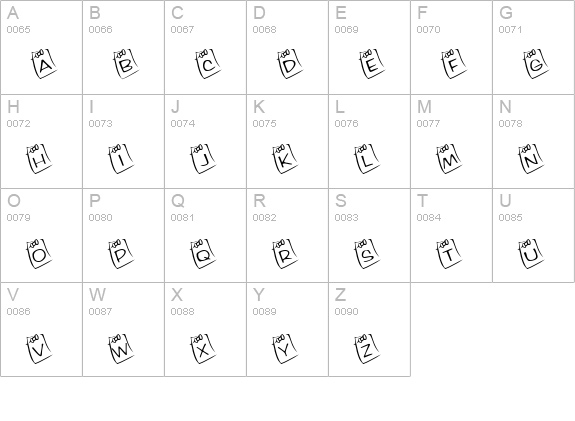 | A 0065 A | B 0066 B | C 0067 C | D 0068 D | E 0069 E | F 0070 F | G 0071 G |
|---|---|---|---|---|---|---|
| H 0072 H | I 0073 I | J 0074 J | K 0075 K | L 0076 L | M 0077 M | N 0078 N |
| O 0079 O | P 0080 P | Q 0081 Q | R 0082 R | S 0083 S | T 0084 T | U 0085 U |
| V 0086 V | W 0087 W | X 0088 X | Y 0089 Y | Z 0090 Z | | |